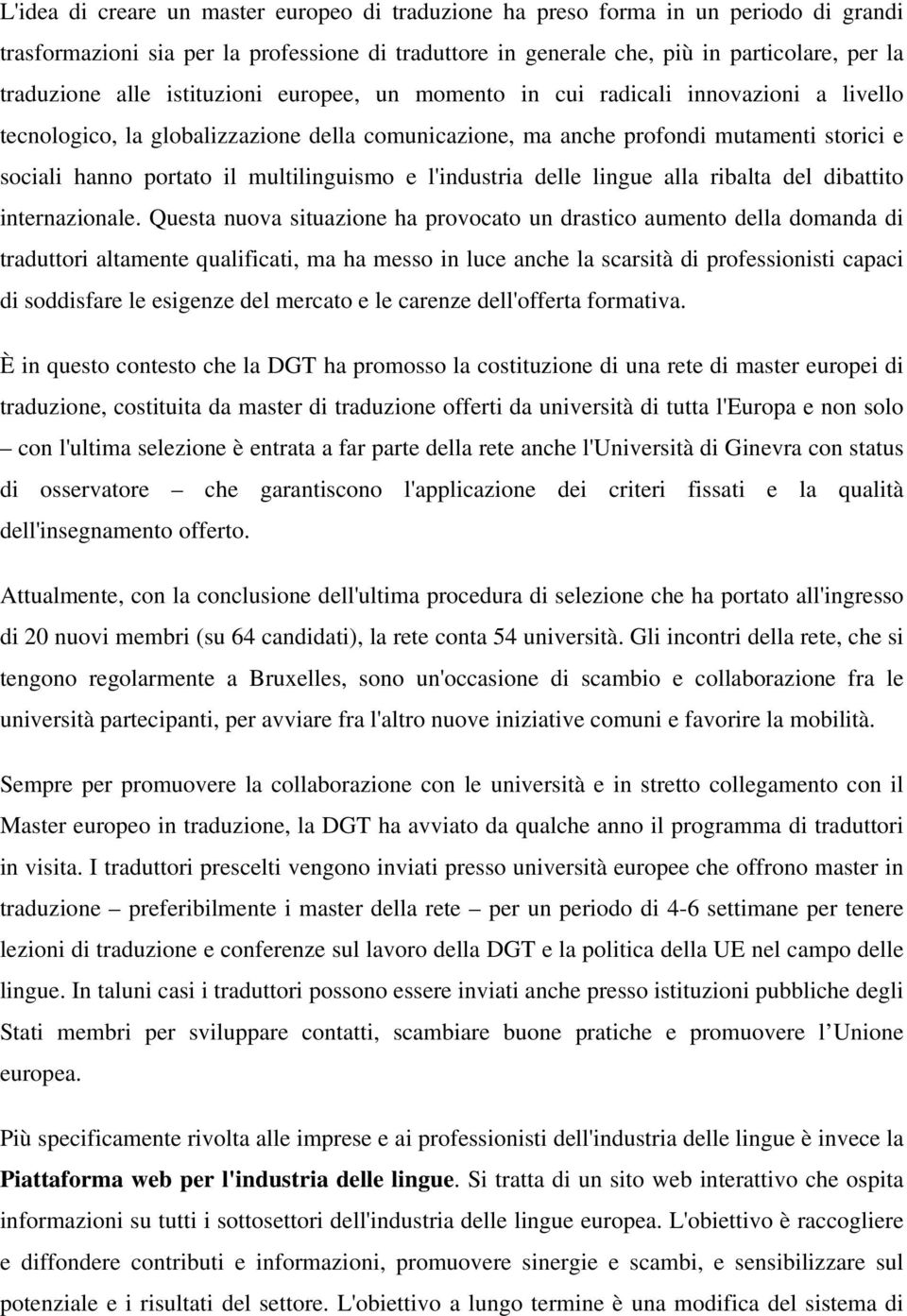 L'idea di creare un master europeo di traduzione ha preso forma in un periodo di grandi trasformazioni sia per la professione di traduttore in generale che, più in particolare, per la traduzione alle istituzioni europee, un momento in cui radicali innovazioni a livello tecnologico, la globalizzazione della comunicazione, ma anche profondi mutamenti storici e sociali hanno portato il multilinguismo e l'industria delle lingue alla ribalta del dibattito internazionale. Questa nuova situazione ha provocato un drastico aumento della domanda di traduttori altamente qualificati, ma ha messo in luce anche la scarsità di professionisti capaci di soddisfare le esigenze del mercato e le carenze dell'offerta formativa.

È in questo contesto che la DGT ha promosso la costituzione di una rete di master europei di traduzione, costituita da master di traduzione offerti da università di tutta l'Europa e non solo – con l'ultima selezione è entrata a far parte della rete anche l'Università di Ginevra con status di osservatore – che garantiscono l'applicazione dei criteri fissati e la qualità dell'insegnamento offerto.

Attualmente, con la conclusione dell'ultima procedura di selezione che ha portato all'ingresso di 20 nuovi membri (su 64 candidati), la rete conta 54 università. Gli incontri della rete, che si tengono regolarmente a Bruxelles, sono un'occasione di scambio e collaborazione fra le università partecipanti, per avviare fra l'altro nuove iniziative comuni e favorire la mobilità.

Sempre per promuovere la collaborazione con le università e in stretto collegamento con il Master europeo in traduzione, la DGT ha avviato da qualche anno il programma di traduttori in visita. I traduttori prescelti vengono inviati presso università europee che offrono master in traduzione – preferibilmente i master della rete – per un periodo di 4-6 settimane per tenere lezioni di traduzione e conferenze sul lavoro della DGT e la politica della UE nel campo delle lingue. In taluni casi i traduttori possono essere inviati anche presso istituzioni pubbliche degli Stati membri per sviluppare contatti, scambiare buone pratiche e promuovere l Unione europea.

Più specificamente rivolta alle imprese e ai professionisti dell'industria delle lingue è invece la **Piattaforma web per l'industria delle lingue**. Si tratta di un sito web interattivo che ospita informazioni su tutti i sottosettori dell'industria delle lingue europea. L'obiettivo è raccogliere e diffondere contributi e informazioni, promuovere sinergie e scambi, e sensibilizzare sul potenziale e i risultati del settore. L'obiettivo a lungo termine è una modifica del sistema di